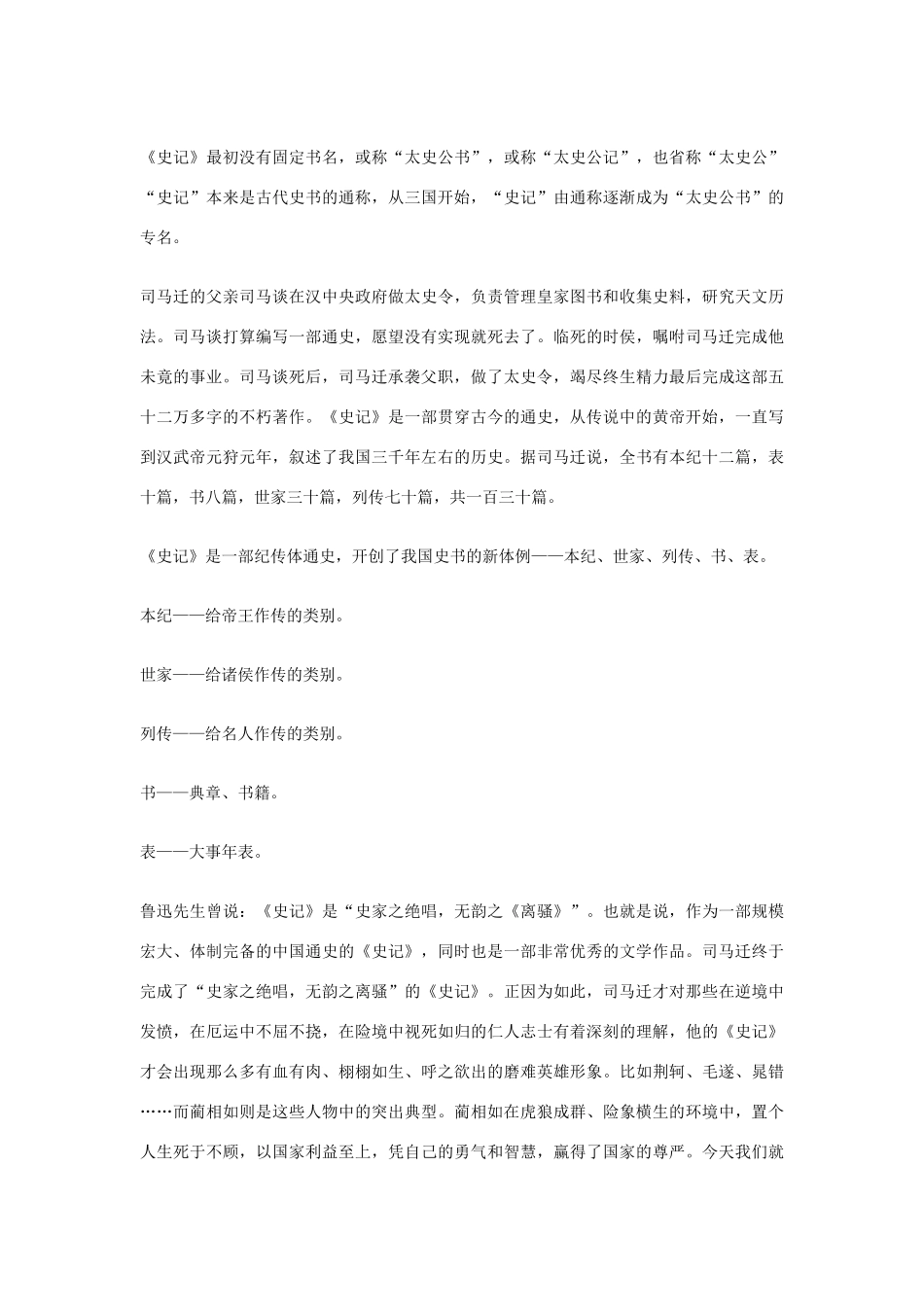 《史记》最初没有固定书名，或称“太史公书”，或称“太史公记”，也省称“太史公”“史记”本来是古代史书的通称，从三国开始，“史记”由通称逐渐成为“太史公书”的专名。

司马迁的父亲司马谈在汉中央政府做太史令，负责管理皇家图书和收集史料，研究天文历法。司马谈打算编写一部通史，愿望没有实现就死去了。临死的时侯，嘱咐司马迁完成他未竟的事业。司马谈死后，司马迁承袭父职，做了太史令，竭尽终生精力最后完成这部五十二万多字的不朽著作。《史记》是一部贯穿古今的通史，从传说中的黄帝开始，一直写到汉武帝元狩元年，叙述了我国三千年左右的历史。据司马迁说，全书有本纪十二篇，表十篇，书八篇，世家三十篇，列传七十篇，共一百三十篇。

《史记》是一部纪传体通史，开创了我国史书的新体例——本纪、世家、列传、书、表。

本纪——给帝王作传的类别。

世家——给诸侯作传的类别。

列传——给名人作传的类别。

书——典章、书籍。

表——大事年表。

鲁迅先生曾说：《史记》是“史家之绝唱，无韵之《离骚》”。也就是说，作为一部规模宏大、体制完备的中国通史的《史记》，同时也是一部非常优秀的文学作品。司马迁终于完成了“史家之绝唱，无韵之离骚”的《史记》。正因为如此，司马迁才对那些在逆境中发愤，在厄运中不屈不挠，在险境中视死如归的仁人志士有着深刻的理解，他的《史记》才会出现那么多有血有肉、栩栩如生、呼之欲出的磨难英雄形象。比如荆轲、毛遂、晁错……而蔺相如则是这些人物中的突出典型。蔺相如在虎狼成群、险象横生的环境中，置个人生死于不顾，以国家利益至上，凭自己的勇气和智慧，赢得了国家的尊严。今天我们就